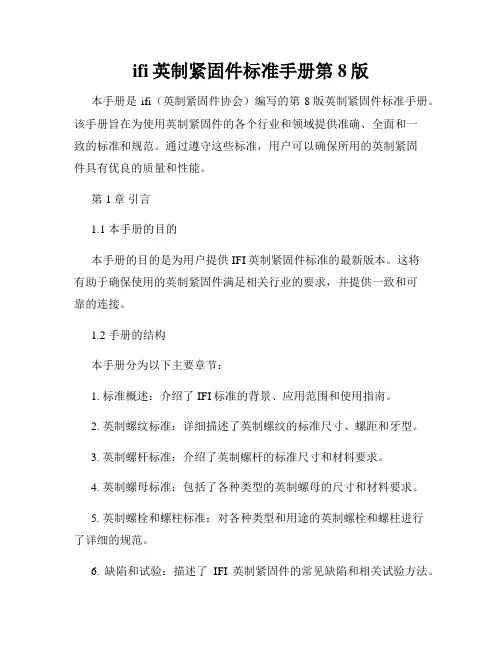 ifi 英制紧固件标准手册第 8 版

本手册是 ifi（英制紧固件协会）编写的第 8 版英制紧固件标准手册。该手册旨在为使用英制紧固件的各个行业和领域提供准确、全面和一致的标准和规范。通过遵守这些标准，用户可以确保所用的英制紧固件具有优良的质量和性能。

第 1 章 引言

1.1 本手册的目的

本手册的目的是为用户提供 IFI 英制紧固件标准的最新版本。这将有助于确保使用的英制紧固件满足相关行业的要求，并提供一致和可靠的连接。

1.2 手册的结构

本手册分为以下主要章节：

1. 标准概述：介绍了 IFI 标准的背景、应用范围和使用指南。

2. 英制螺纹标准：详细描述了英制螺纹的标准尺寸、螺距和牙型。

3. 英制螺杆标准：介绍了英制螺杆的标准尺寸和材料要求。

4. 英制螺母标准：包括了各种类型的英制螺母的尺寸和材料要求。

5. 英制螺栓和螺柱标准：对各种类型和用途的英制螺栓和螺柱进行了详细的规范。

6. 缺陷和试验：描述了 IFI 英制紧固件的常见缺陷和相关试验方法。